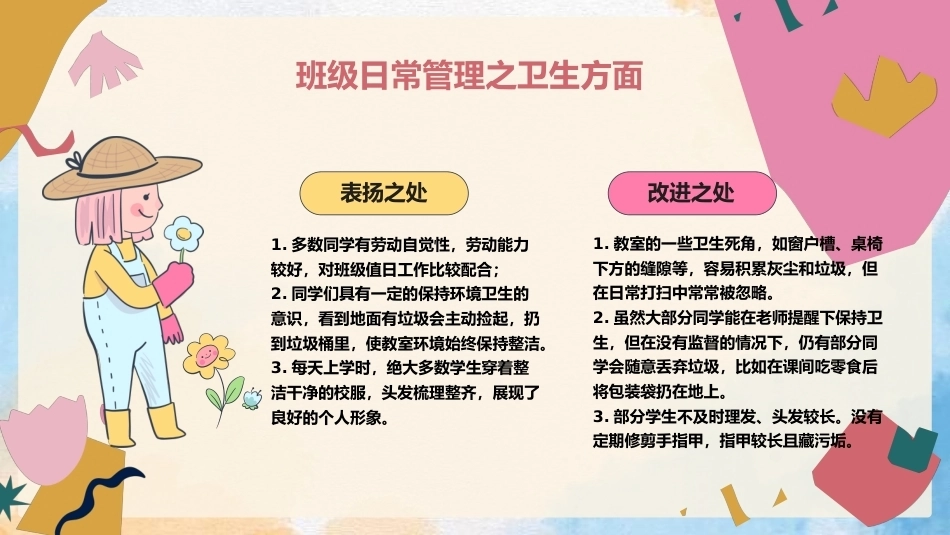 班级日常管理之卫生方面

表扬之处

1.多数同学有劳动自觉性，劳动能力较好，对班级值日工作比较配合；

2.同学们具有一定的保持环境卫生的意识，看到地面有垃圾会主动捡起，扔到垃圾桶里，使教室环境始终保持整洁。

3.每天上学时，绝大多数学生穿着整洁干净的校服，头发梳理整齐，展现了良好的个人形象。

改进之处

1.教室的一些卫生死角，如窗户槽、桌椅下方的缝隙等，容易积累灰尘和垃圾，但在日常打扫中常常被忽略。

2.虽然大部分同学能在老师提醒下保持卫生，但在没有监督的情况下，仍有部分同学会随意丢弃垃圾，比如在课间吃零食后将包装袋扔在地上。

3.部分学生不及时理发、头发较长。没有定期修剪手指甲，指甲较长且藏污垢。